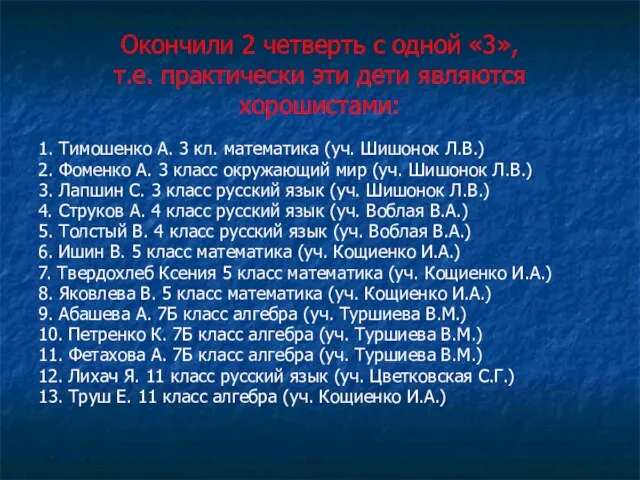 Окончили 2 четверть с одной «3», т.е. практически эти дети являются хорошистами:

1. Тимошенко А. 3 кл. математика (уч. Шишонок Л.В.)
2. Фоменко А. 3 класс окружающий мир (уч. Шишонок Л.В.)
3. Лапшин С. 3 класс русский язык (уч. Шишонок Л.В.)
4. Струков А. 4 класс русский язык (уч. Воблая В.А.)
5. Толстый В. 4 класс русский язык (уч. Воблая В.А.)
6. Ишин В. 5 класс математика (уч. Кощиенко И.А.)
7. Твердохлеб Ксения 5 класс математика (уч. Кощиенко И.А.)
8. Яковлева В. 5 класс математика (уч. Кощиенко И.А.)
9. Абашева А. 7Б класс алгебра (уч. Туршиева В.М.)
10. Петренко К. 7Б класс алгебра (уч. Туршиева В.М.)
11. Фетахова А. 7Б класс алгебра (уч. Туршиева В.М.)
12. Лихач Я. 11 класс русский язык (уч. Цветковская С.Г.)
13. Труш Е. 11 класс алгебра (уч. Кощиенко И.А.)